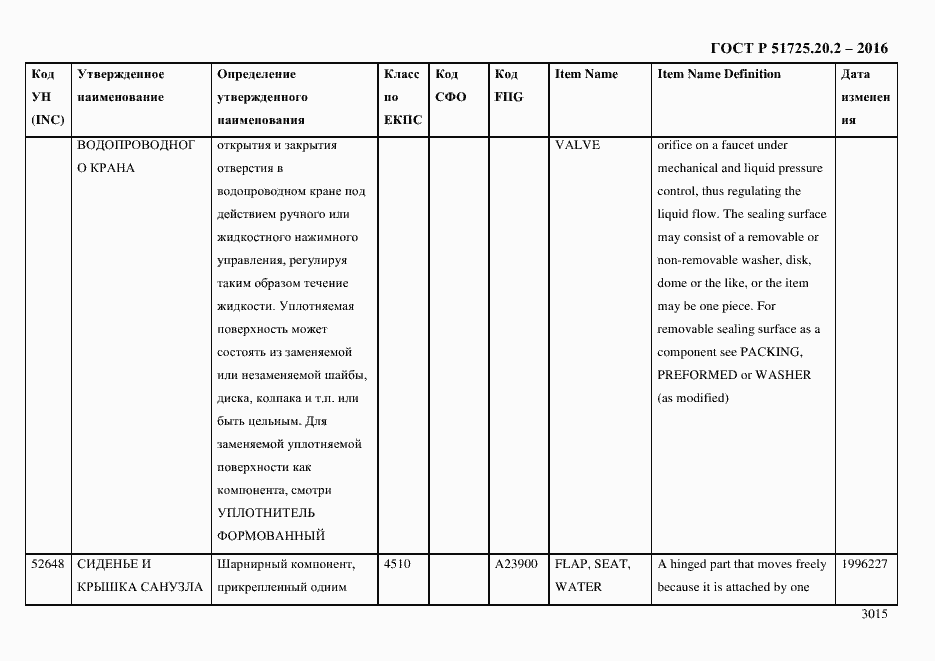 ГОСТ Р 51725.20.2 – 2016

| Код УН (INC) | Утвержденное наименование | Определение утвержденного наименования | Класс по ЕКПС | Код СФО | Код FIIG | Item Name | Item Name Definition | Дата изменения |
|---|---|---|---|---|---|---|---|---|
| | ВОДОПРОВОДНОГО КРАНА | открытия и закрытия отверстия в водопроводном кране под действием ручного или жидкостного нажимного управления, регулируя таким образом течение жидкости. Уплотняемая поверхность может состоять из заменяемой или незаменяемой шайбы, диска, колпака и т.п. или быть цельным. Для заменяемой уплотняемой поверхности как компонента, смотри УПЛОТНИТЕЛЬ ФОРМОВАННЫЙ | | | | VALVE | orifice on a faucet under mechanical and liquid pressure control, thus regulating the liquid flow. The sealing surface may consist of a removable or non-removable washer, disk, dome or the like, or the item may be one piece. For removable sealing surface as a component see PACKING, PREFORMED or WASHER (as modified) | |
| 52648 | СИДЕНЬЕ И КРЫШКА САНУЗЛА | Шарнирный компонент, прикрепленный одним | 4510 | | A23900 | FLAP, SEAT, WATER | A hinged part that moves freely because it is attached by one | 1996227 |

3015